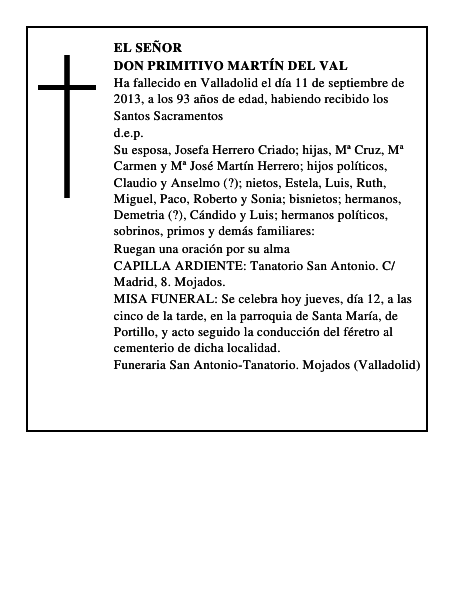 EL SEÑOR
DON PRIMITIVO MARTÍN DEL VAL
Ha fallecido en Valladolid el día 11 de septiembre de 2013, a los 93 años de edad, habiendo recibido los Santos Sacramentos
d.e.p.
Su esposa, Josefa Herrero Criado; hijas, Mª Cruz, Mª Carmen y Mª José Martín Herrero; hijos políticos, Claudio y Anselmo (?); nietos, Estela, Luis, Ruth, Miguel, Paco, Roberto y Sonia; bisnietos; hermanos, Demetria (?), Cándido y Luis; hermanos políticos, sobrinos, primos y demás familiares:
Ruegan una oración por su alma
CAPILLA ARDIENTE: Tanatorio San Antonio. C/ Madrid, 8. Mojados.
MISA FUNERAL: Se celebra hoy jueves, día 12, a las cinco de la tarde, en la parroquia de Santa María, de Portillo, y acto seguido la conducción del féretro al cementerio de dicha localidad.
Funeraria San Antonio-Tanatorio. Mojados (Valladolid)